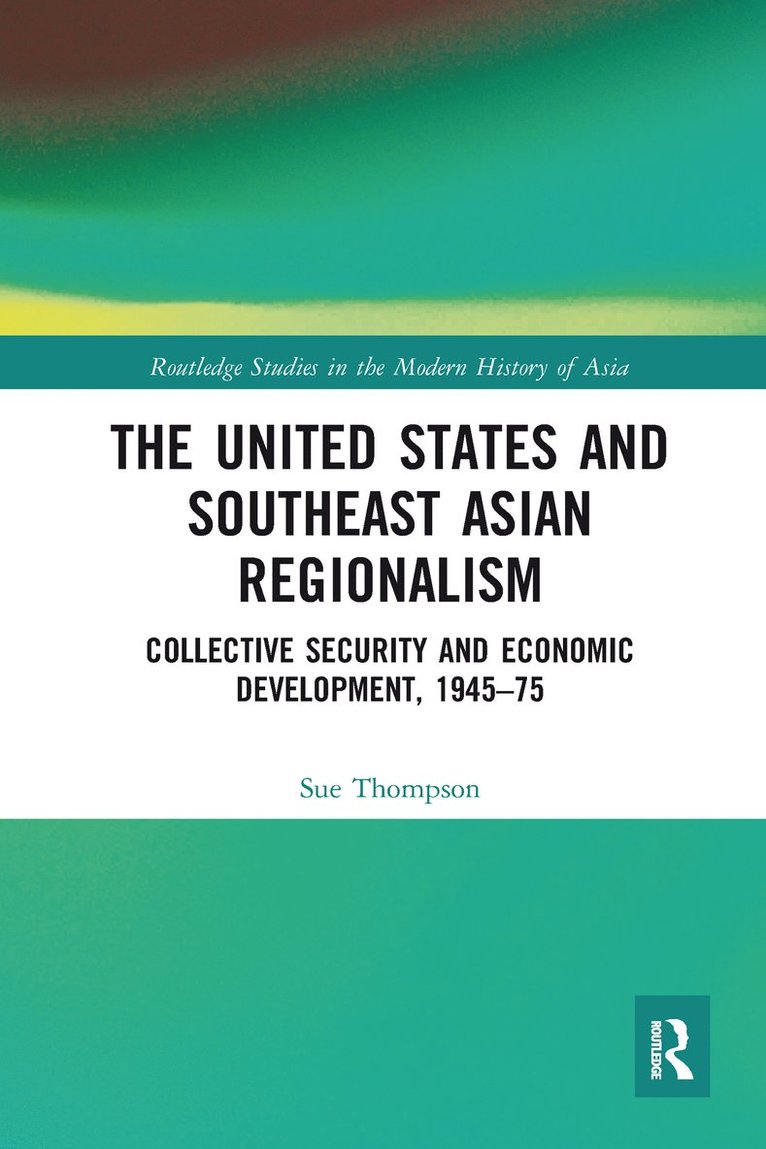 Routledge Studies in the Modern History of Asia

THE UNITED STATES AND SOUTHEAST ASIAN REGIONALISM

COLLECTIVE SECURITY AND ECONOMIC DEVELOPMENT, 1945–75

Sue Thompson

ROUTLEDGE